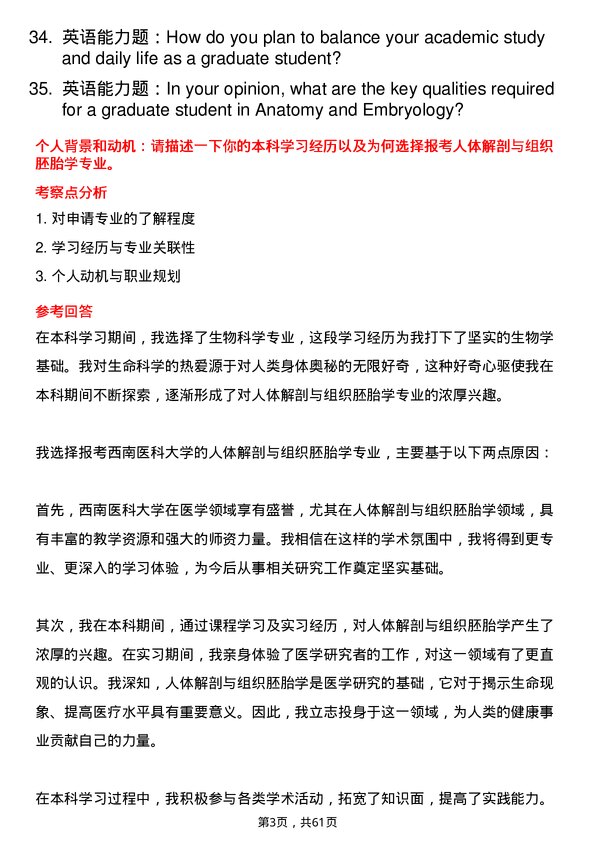 34. 英语能力题：How do you plan to balance your academic study and daily life as a graduate student?

35. 英语能力题：In your opinion, what are the key qualities required for a graduate student in Anatomy and Embryology?

个人背景和动机：请描述一下你的本科学习经历以及为何选择报考人体解剖与组织胚胎学专业。

考察点分析

1. 对申请专业的了解程度

2. 学习经历与专业关联性

3. 个人动机与职业规划

参考回答

在本科学习期间，我选择了生物科学专业，这段学习经历为我打下了坚实的生物学基础。我对生命科学的热爱源于对人类身体奥秘的无限好奇，这种好奇心驱使我在本科期间不断探索，逐渐形成了对人体解剖与组织胚胎学专业的浓厚兴趣。

我选择报考西南医科大学的人体解剖与组织胚胎学专业，主要基于以下两点原因：

首先，西南医科大学在医学领域享有盛誉，尤其在人体解剖与组织胚胎学领域，具有丰富的教学资源和强大的师资力量。我相信在这样的学术氛围中，我将得到更专业、更深入的学习体验，为今后从事相关研究工作奠定坚实基础。

其次，我在本科期间，通过课程学习及实习经历，对人体解剖与组织胚胎学产生了浓厚的兴趣。在实习期间，我亲身体验了医学研究者的工作，对这一领域有了更直观的认识。我深知，人体解剖与组织胚胎学是医学研究的基础，它对于揭示生命现象、提高医疗水平具有重要意义。因此，我立志投身于这一领域，为人类的健康事业贡献自己的力量。

在本科学习过程中，我积极参与各类学术活动，拓宽了知识面，提高了实践能力。

第3页，共61页